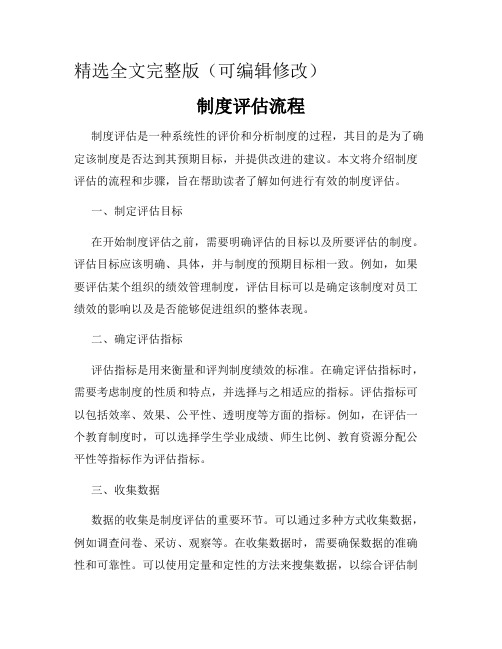 精选全文完整版（可编辑修改）

制度评估流程

制度评估是一种系统性的评价和分析制度的过程，其目的是为了确定该制度是否达到其预期目标，并提供改进的建议。本文将介绍制度评估的流程和步骤，旨在帮助读者了解如何进行有效的制度评估。

一、制定评估目标

在开始制度评估之前，需要明确评估的目标以及所要评估的制度。评估目标应该明确、具体，并与制度的预期目标相一致。例如，如果要评估某个组织的绩效管理制度，评估目标可以是确定该制度对员工绩效的影响以及是否能够促进组织的整体表现。

二、确定评估指标

评估指标是用来衡量和评判制度绩效的标准。在确定评估指标时，需要考虑制度的性质和特点，并选择与之相适应的指标。评估指标可以包括效率、效果、公平性、透明度等方面的指标。例如，在评估一个教育制度时，可以选择学生学业成绩、师生比例、教育资源分配公平性等指标作为评估指标。

三、收集数据

数据的收集是制度评估的重要环节。可以通过多种方式收集数据，例如调查问卷、采访、观察等。在收集数据时，需要确保数据的准确性和可靠性。可以使用定量和定性的方法来搜集数据，以综合评估制